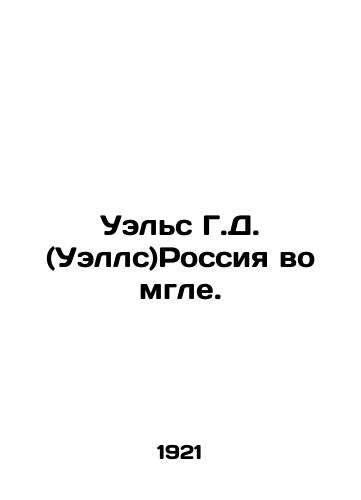 Уэльс Г.Д. (Уэллс)Россия во мгле.

1921